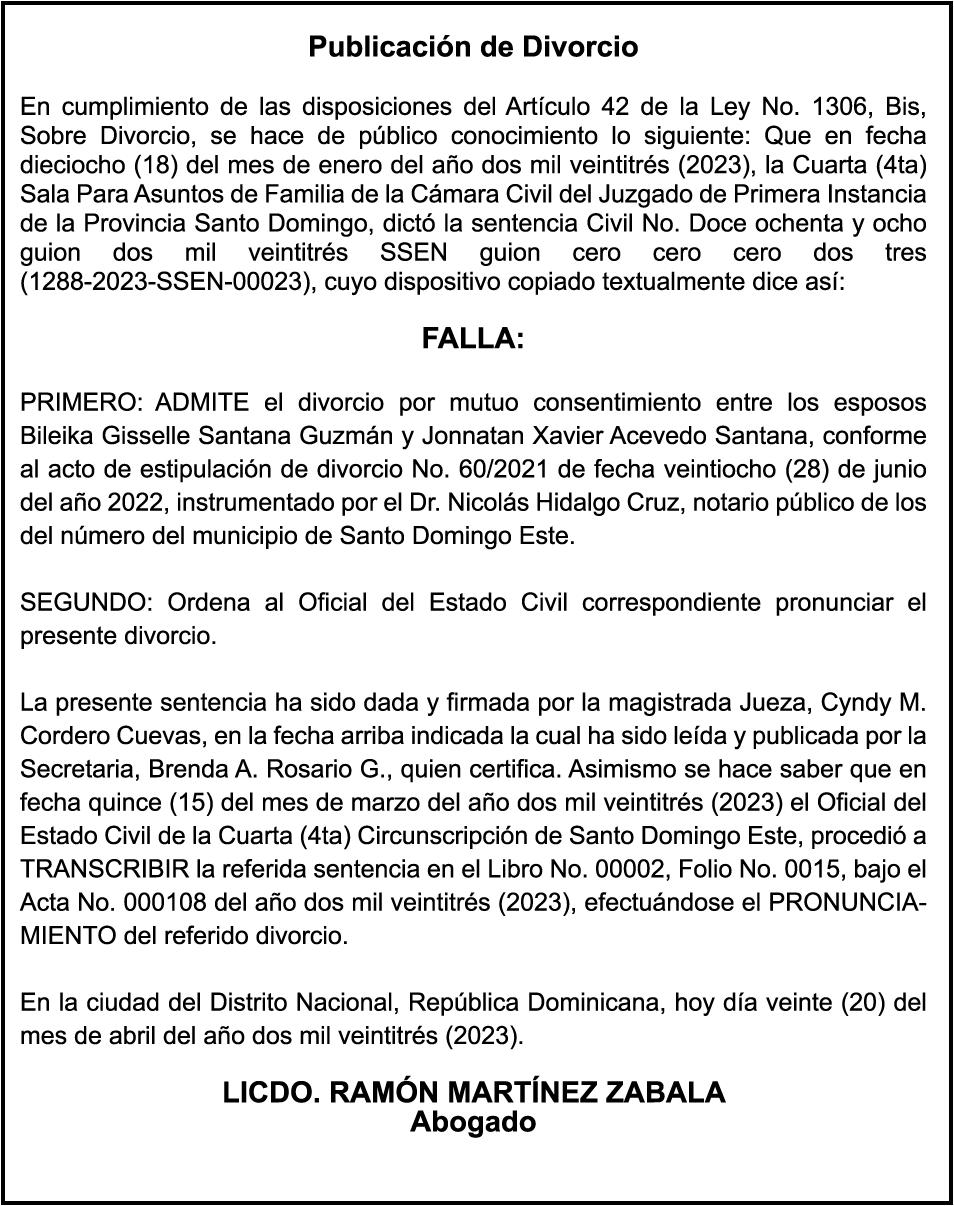 Publicación de Divorcio

En cumplimiento de las disposiciones del Artículo 42 de la Ley No. 1306, Bis, Sobre Divorcio, se hace de público conocimiento lo siguiente: Que en fecha dieciocho (18) del mes de enero del año dos mil veintitrés (2023), la Cuarta (4ta) Sala Para Asuntos de Familia de la Cámara Civil del Juzgado de Primera Instancia de la Provincia Santo Domingo, dictó la sentencia Civil No. Doce ochenta y ocho guion dos mil veintitrés SSEN guion cero cero cero dos tres (1288-2023-SSEN-00023), cuyo dispositivo copiado textualmente dice así:

FALLA:

PRIMERO: ADMITE el divorcio por mutuo consentimiento entre los esposos Bileika Gisselle Santana Guzmán y Jonnatan Xavier Acevedo Santana, conforme al acto de estipulación de divorcio No. 60/2021 de fecha veintiocho (28) de junio del año 2022, instrumentado por el Dr. Nicolás Hidalgo Cruz, notario público de los del número del municipio de Santo Domingo Este.

SEGUNDO: Ordena al Oficial del Estado Civil correspondiente pronunciar el presente divorcio.

La presente sentencia ha sido dada y firmada por la magistrada Jueza, Cyndy M. Cordero Cuevas, en la fecha arriba indicada la cual ha sido leída y publicada por la Secretaria, Brenda A. Rosario G., quien certifica. Asimismo se hace saber que en fecha quince (15) del mes de marzo del año dos mil veintitrés (2023) el Oficial del Estado Civil de la Cuarta (4ta) Circunscripción de Santo Domingo Este, procedió a TRANSCRIBIR la referida sentencia en el Libro No. 00002, Folio No. 0015, bajo el Acta No. 000108 del año dos mil veintitrés (2023), efectuándose el PRONUNCIAMIENTO del referido divorcio.

En la ciudad del Distrito Nacional, República Dominicana, hoy día veinte (20) del mes de abril del año dos mil veintitrés (2023).

LICDO. RAMÓN MARTÍNEZ ZABALA
Abogado